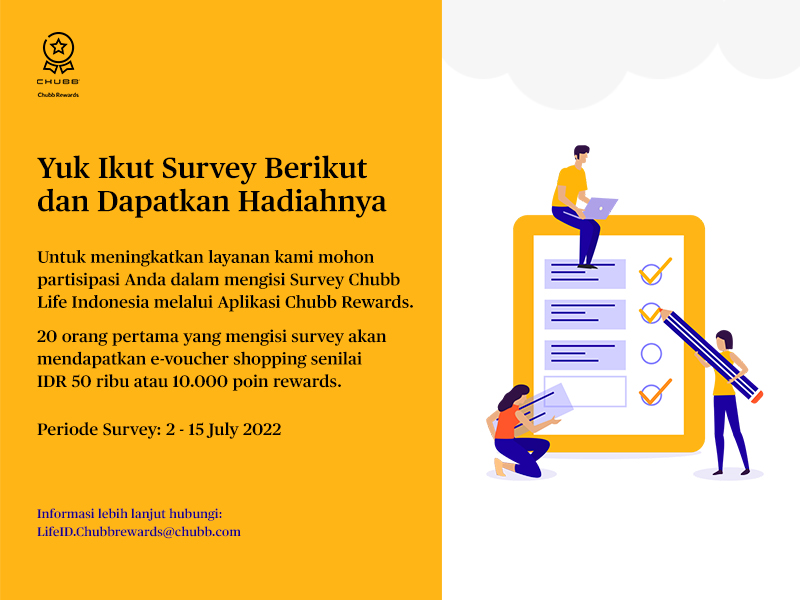 CHUBB
Chubb Rewards

Yuk Ikut Survey Berikut dan Dapatkan Hadiahnya

Untuk meningkatkan layanan kami mohon partisipasi Anda dalam mengisi Survey Chubb Life Indonesia melalui Aplikasi Chubb Rewards.

20 orang pertama yang mengisi survey akan mendapatkan e-voucher shopping senilai IDR 50 ribu atau 10.000 poin rewards.

Periode Survey: 2 - 15 July 2022

Informasi lebih lanjut hubungi:
LifeID.Chubbrewards@chubb.com